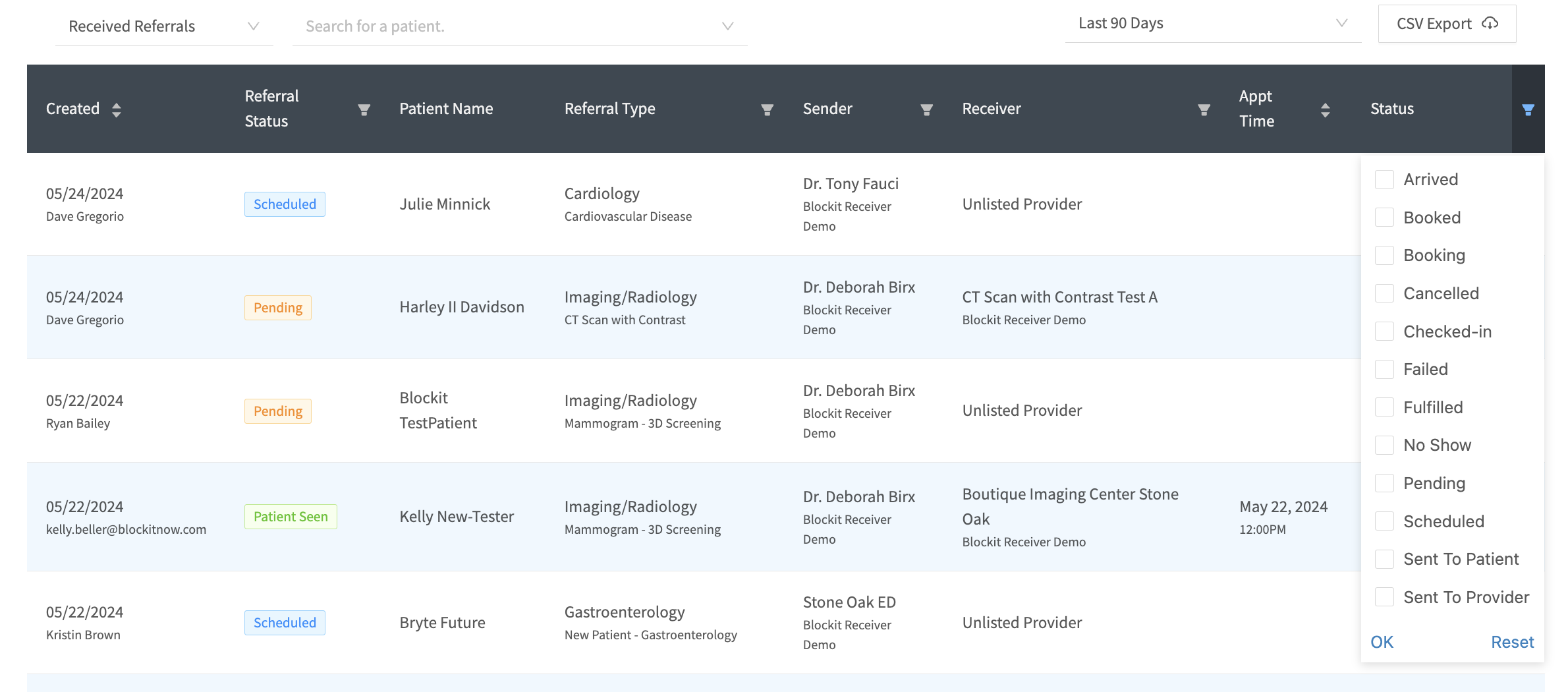 Received Referrals
Search for a patient.
Last 90 Days
CSV Export

| Created | Referral Status | Patient Name | Referral Type | Sender | Receiver | Appt Time | Status |
|---|---|---|---|---|---|---|---|
| 05/24/2024 Dave Gregorio | Scheduled | Julie Minnick | Cardiology Cardiovascular Disease | Dr. Tony Fauci Blockit Receiver Demo | Unlisted Provider | | |
| 05/24/2024 Dave Gregorio | Pending | Harley II Davidson | Imaging/Radiology CT Scan with Contrast | Dr. Deborah Birx Blockit Receiver Demo | CT Scan with Contrast Test A Blockit Receiver Demo | | |
| 05/22/2024 Ryan Bailey | Pending | Blockit TestPatient | Imaging/Radiology Mammogram - 3D Screening | Dr. Deborah Birx Blockit Receiver Demo | Unlisted Provider | | |
| 05/22/2024 kelly.beller@blockitnow.com | Patient Seen | Kelly New-Tester | Imaging/Radiology Mammogram - 3D Screening | Dr. Deborah Birx Blockit Receiver Demo | Boutique Imaging Center Stone Oak Blockit Receiver Demo | May 22, 2024 12:00PM | |
| 05/22/2024 Kristin Brown | Scheduled | Bryte Future | Gastroenterology New Patient - Gastroenterology | Stone Oak ED Blockit Receiver Demo | Unlisted Provider | | |

Arrived
Booked
Booking
Cancelled
Checked-in
Failed
Fulfilled
No Show
Pending
Scheduled
Sent To Patient
Sent To Provider
OK
Reset